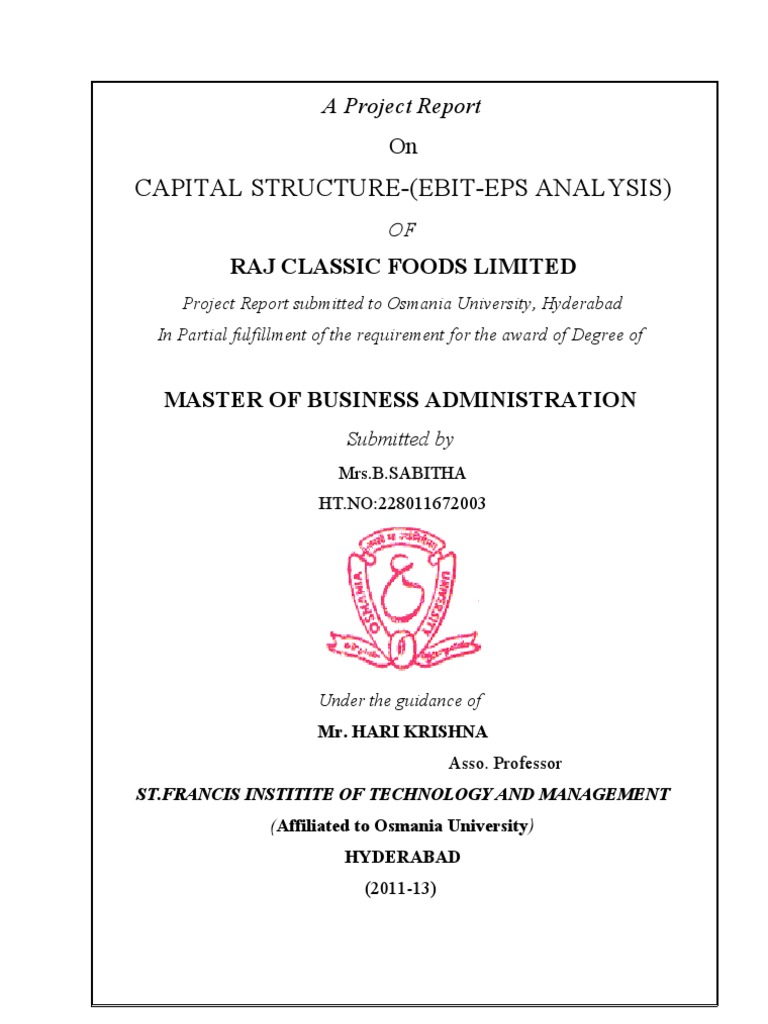 A Project Report

On

CAPITAL STRUCTURE-(EBIT-EPS ANALYSIS)

OF

RAJ CLASSIC FOODS LIMITED

Project Report submitted to Osmania University, Hyderabad

In Partial fulfillment of the requirement for the award of Degree of

MASTER OF BUSINESS ADMINISTRATION

Submitted by

Mrs.B.SABITHA

HT.NO:228011672003

OSMANIA UNIVERSITY

Under the guidance of

Mr. HARI KRISHNA

Asso. Professor

ST.FRANCIS INSTITITE OF TECHNOLOGY AND MANAGEMENT

(Affiliated to Osmania University)

HYDERABAD

(2011-13)